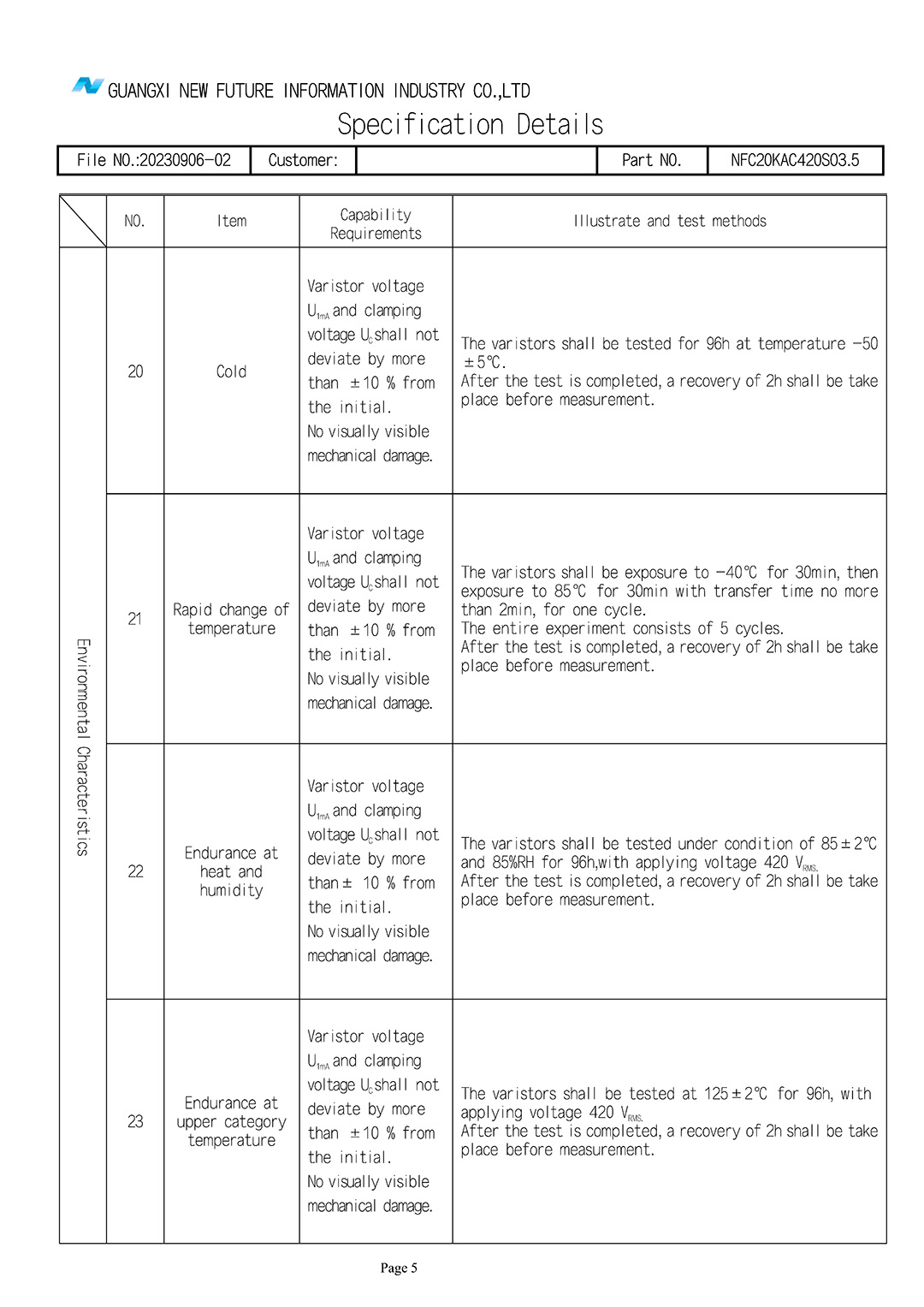 GUANGXI NEW FUTURE INFORMATION INDUSTRY CO.,LTD

Specification Details

| File NO.:20230906-02 | Customer: | | Part NO. | NFC20KAC420S03.5 |
|---|---|---|---|---|

| | NO. | Item | Capability Requirements | Illustrate and test methods |
|---|---|---|---|---|
| Environmental Characteristics | 20 | Cold | Varistor voltage $U_{1mA}$ and clamping voltage $U_c$ shall not deviate by more than ±10 % from the initial. No visually visible mechanical damage. | The varistors shall be tested for 96h at temperature -50 ±5℃. After the test is completed, a recovery of 2h shall be take place before measurement. |
| | 21 | Rapid change of temperature | Varistor voltage $U_{1mA}$ and clamping voltage $U_c$ shall not deviate by more than ±10 % from the initial. No visually visible mechanical damage. | The varistors shall be exposure to -40℃ for 30min, then exposure to 85℃ for 30min with transfer time no more than 2min, for one cycle. The entire experiment consists of 5 cycles. After the test is completed, a recovery of 2h shall be take place before measurement. |
| | 22 | Endurance at heat and humidity | Varistor voltage $U_{1mA}$ and clamping voltage $U_c$ shall not deviate by more than± 10 % from the initial. No visually visible mechanical damage. | The varistors shall be tested under condition of 85±2℃ and 85%RH for 96h,with applying voltage 420 $V_{RMS.}$ After the test is completed, a recovery of 2h shall be take place before measurement. |
| | 23 | Endurance at upper category temperature | Varistor voltage $U_{1mA}$ and clamping voltage $U_c$ shall not deviate by more than ±10 % from the initial. No visually visible mechanical damage. | The varistors shall be tested at 125±2℃ for 96h, with applying voltage 420 $V_{RMS.}$ After the test is completed, a recovery of 2h shall be take place before measurement. |

Page 5